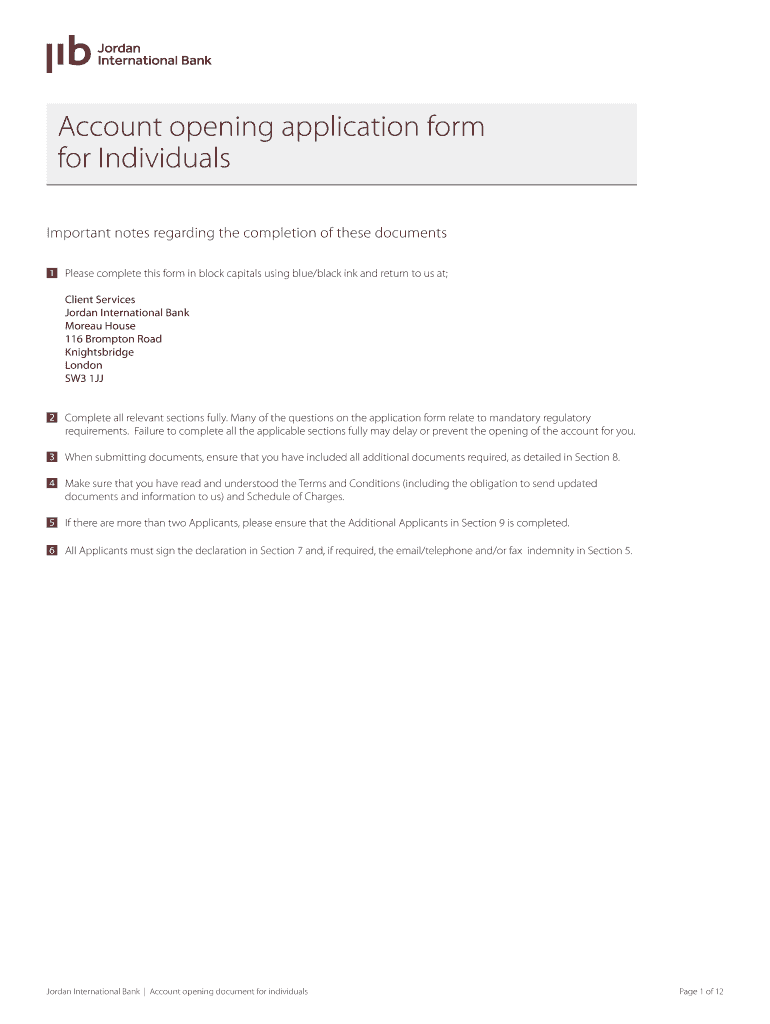 jib Jordan International Bank

Account opening application form for Individuals

Important notes regarding the completion of these documents

1 Please complete this form in block capitals using blue/black ink and return to us at;

Client Services
Jordan International Bank
Moreau House
116 Brompton Road
Knightsbridge
London
SW3 1JJ

2 Complete all relevant sections fully. Many of the questions on the application form relate to mandatory regulatory requirements. Failure to complete all the applicable sections fully may delay or prevent the opening of the account for you.

3 When submitting documents, ensure that you have included all additional documents required, as detailed in Section 8.

4 Make sure that you have read and understood the Terms and Conditions (including the obligation to send updated documents and information to us) and Schedule of Charges.

5 If there are more than two Applicants, please ensure that the Additional Applicants in Section 9 is completed.

6 All Applicants must sign the declaration in Section 7 and, if required, the email/telephone and/or fax indemnity in Section 5.

Jordan International Bank | Account opening document for individuals

Page 1 of 12